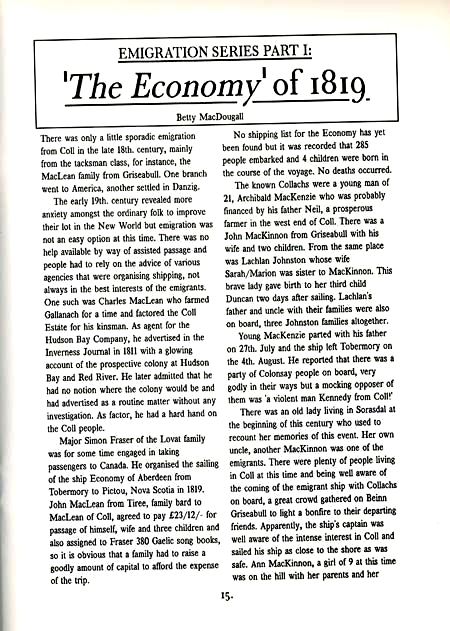 EMIGRATION SERIES PART I:

'The Economy' of 1819.

Betty MacDougall

There was only a little sporadic emigration from Coll in the late 18th. century, mainly from the tacksman class, for instance, the MacLean family from Griseabull. One branch went to America, another settled in Danzig.

The early 19th. century revealed more anxiety amongst the ordinary folk to improve their lot in the New World but emigration was not an easy option at this time. There was no help available by way of assisted passage and people had to rely on the advice of various agencies that were organising shipping, not always in the best interests of the emigrants. One such was Charles MacLean who farmed Gallanach for a time and factored the Coll Estate for his kinsman. As agent for the Hudson Bay Company, he advertised in the Inverness Journal in 1811 with a glowing account of the prospective colony at Hudson Bay and Red River. He later admitted that he had no notion where the colony would be and had advertised as a routine matter without any investigation. As factor, he had a hard hand on the Coll people.

Major Simon Fraser of the Lovat family was for some time engaged in taking passengers to Canada. He organised the sailing of the ship Economy of Aberdeen from Tobermory to Pictou, Nova Scotia in 1819. John MacLean from Tiree, family bard to MacLean of Coll, agreed to pay £23/12/- for passage of himself, wife and three children and also assigned to Fraser 380 Gaelic song books, so it is obvious that a family had to raise a goodly amount of capital to afford the expense of the trip.

No shipping list for the Economy has yet been found but it was recorded that 285 people embarked and 4 children were born in the course of the voyage. No deaths occurred.

The known Collachs were a young man of 21, Archibald MacKenzie who was probably financed by his father Neil, a prosperous farmer in the west end of Coll. There was a John MacKinnon from Griseabull with his wife and two children. From the same place was Lachlan Johnston whose wife Sarah/Marion was sister to MacKinnon. This brave lady gave birth to her third child Duncan two days after sailing. Lachlan's father and uncle with their families were also on board, three Johnston families altogether.

Young MacKenzie parted with his father on 27th. July and the ship left Tobermory on the 4th. August. He reported that there was a party of Colonsay people on board, very godly in their ways but a mocking opposer of them was 'a violent man Kennedy from Coll!'

There was an old lady living in Sorasdal at the beginning of this century who used to recount her memories of this event. Her own uncle, another MacKinnon was one of the emigrants. There were plenty of people living in Coll at this time and being well aware of the coming of the emigrant ship with Collachs on board, a great crowd gathered on Beinn Griseabull to light a bonfire to their departing friends. Apparently, the ship's captain was well aware of the intense interest in Coll and sailed his ship as close to the shore as was safe. Ann MacKinnon, a girl of 9 at this time was on the hill with her parents and her

15.